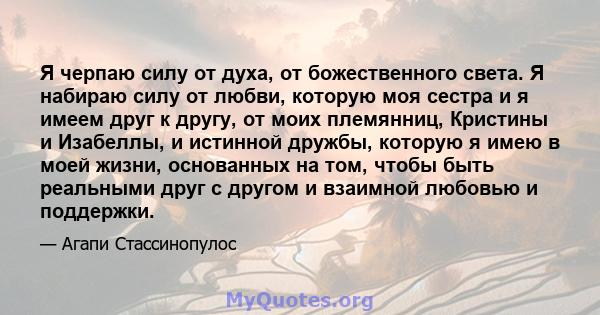 Я черпаю силу от духа, от божественного света. Я набираю силу от любви, которую моя сестра и я имеем друг к другу, от моих племянниц, Кристины и Изабеллы, и истинной дружбы, которую я имею в моей жизни, основанных на том, чтобы быть реальными друг с другом и взаимной любовью и поддержки.

— Агапи Стассинопулос

MyQuotes.org